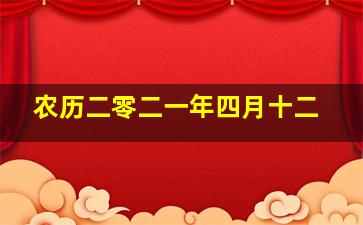 农历二零二一年四月十二